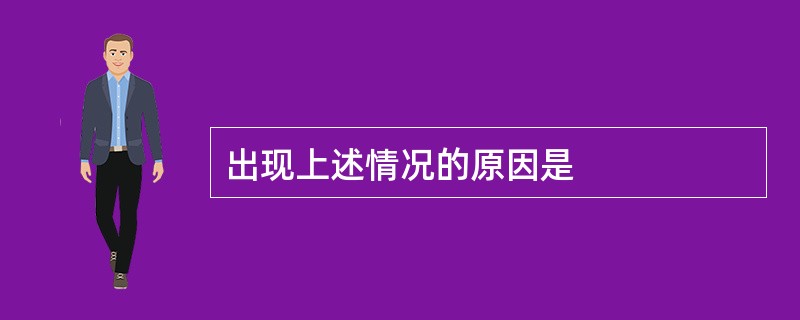 出现上述情况的原因是